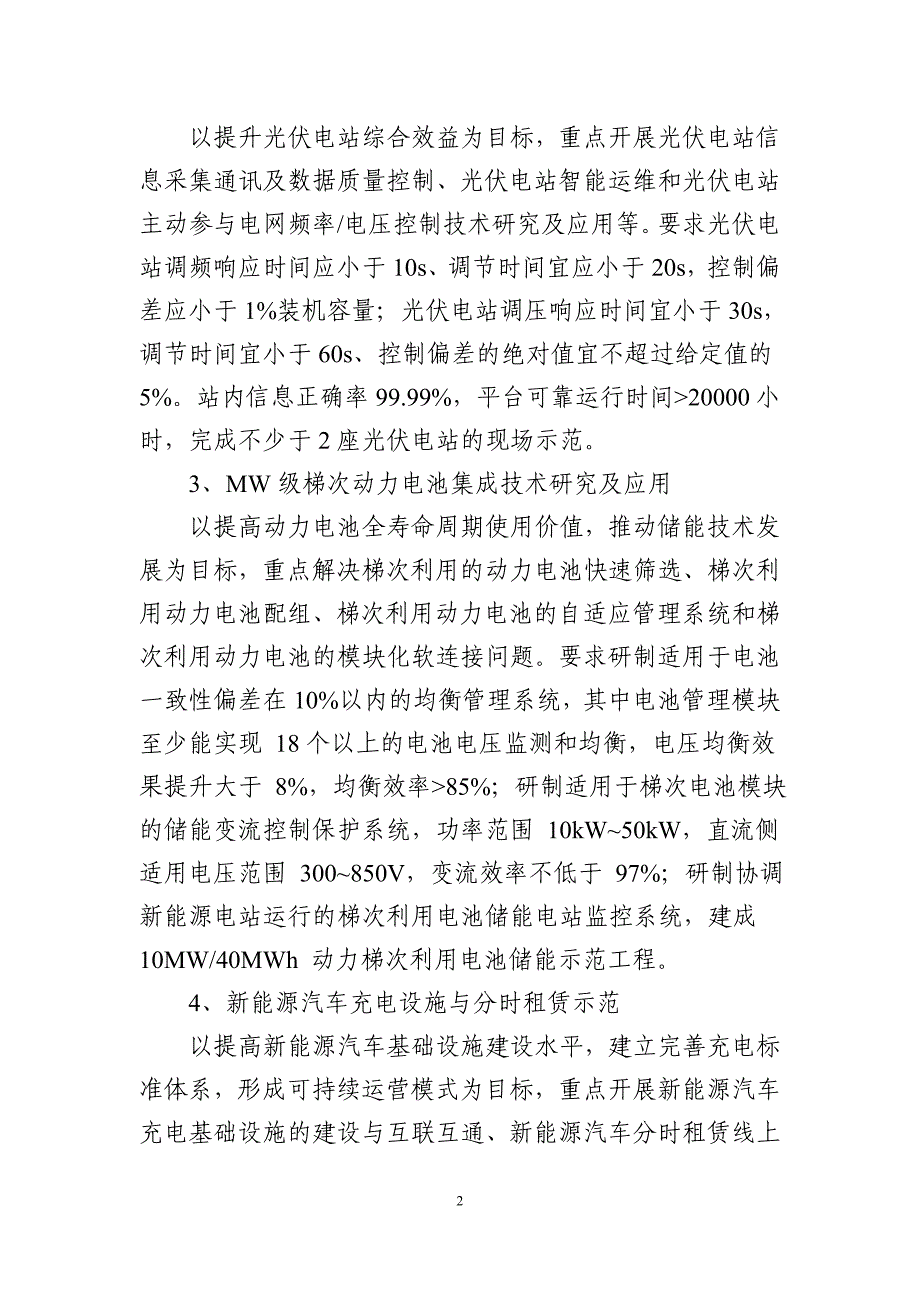 以提升光伏电站综合效益为目标，重点开展光伏电站信息采集通讯及数据质量控制、光伏电站智能运维和光伏电站主动参与电网频率/电压控制技术研究及应用等。要求光伏电站调频响应时间应小于 10s、调节时间宜应小于 20s，控制偏差应小于 1%装机容量；光伏电站调压响应时间宜小于 30s，调节时间宜小于 60s、控制偏差的绝对值宜不超过给定值的 5%。站内信息正确率 99.99%，平台可靠运行时间>20000 小时，完成不少于 2 座光伏电站的现场示范。

3、MW 级梯次动力电池集成技术研究及应用

以提高动力电池全寿命周期使用价值，推动储能技术发展为目标，重点解决梯次利用的动力电池快速筛选、梯次利用动力电池配组、梯次利用动力电池的自适应管理系统和梯次利用动力电池的模块化软连接问题。要求研制适用于电池一致性偏差在 10%以内的均衡管理系统，其中电池管理模块至少能实现 18 个以上的电池电压监测和均衡，电压均衡效果提升大于 8%，均衡效率>85%；研制适用于梯次电池模块的储能变流控制保护系统，功率范围 10kW~50kW，直流侧适用电压范围 300~850V，变流效率不低于 97%；研制协调新能源电站运行的梯次利用电池储能电站监控系统，建成 10MW/40MWh 动力梯次利用电池储能示范工程。

4、新能源汽车充电设施与分时租赁示范

以提高新能源汽车基础设施建设水平，建立完善充电标准体系，形成可持续运营模式为目标，重点开展新能源汽车充电基础设施的建设与互联互通、新能源汽车分时租赁线上

2